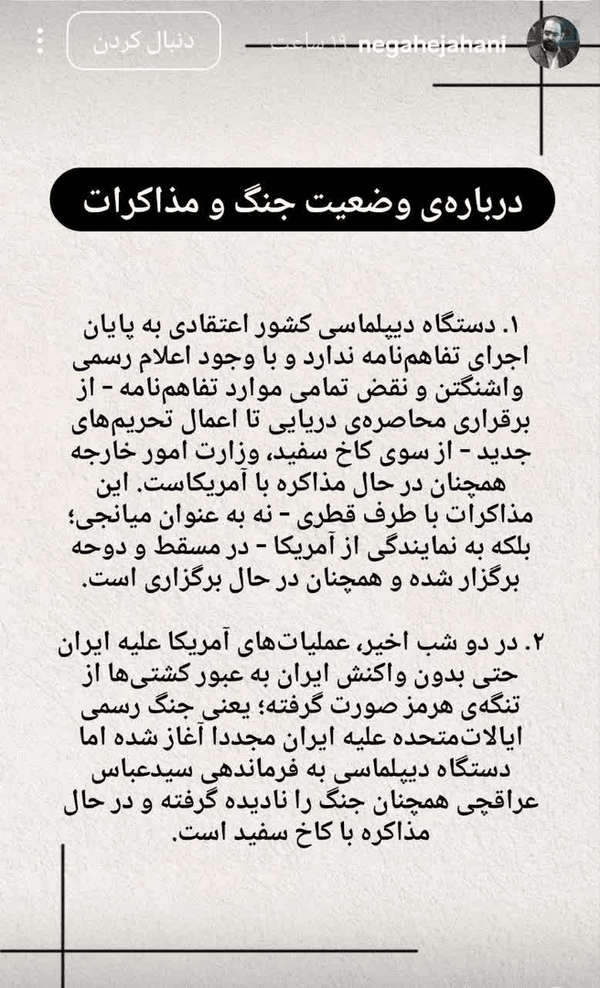 negahejahani ۱۹ ساعت
دنبال کردن

درباره‌ی وضعیت جنگ و مذاکرات

۱. دستگاه دیپلماسی کشور اعتقادی به پایان اجرای تفاهم‌نامه ندارد و با وجود اعلام رسمی واشنگتن و نقض تمامی موارد تفاهم‌نامه - از برقراری محاصره‌ی دریایی تا اعمال تحریم‌های جدید - از سوی کاخ سفید، وزارت امور خارجه همچنان در حال مذاکره با آمریکاست. این مذاکرات با طرف قطری - نه به عنوان میانجی؛ بلکه به نمایندگی از آمریکا - در مسقط و دوحه برگزار شده و همچنان در حال برگزاری است.

۲. در دو شب اخیر، عملیات‌های آمریکا علیه ایران حتی بدون واکنش ایران به عبور کشتی‌ها از تنگه‌ی هرمز صورت گرفته؛ یعنی جنگ رسمی ایالات‌متحده علیه ایران مجددا آغاز شده اما دستگاه دیپلماسی به فرماندهی سیدعباس عراقچی همچنان جنگ را نادیده گرفته و در حال مذاکره با کاخ سفید است.